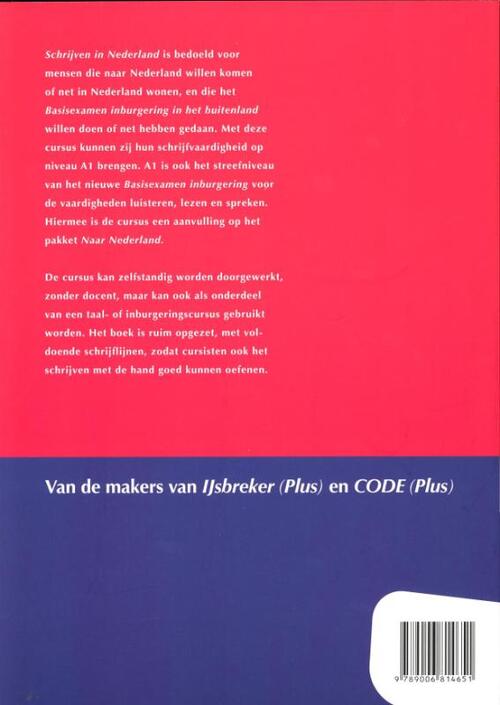 Schrijven in Nederland is bedoeld voor mensen die naar Nederland willen komen of net in Nederland wonen, en die het Basisexamen inburgering in het buitenland willen doen of net hebben gedaan. Met deze cursus kunnen zij hun schrijfvaardigheid op niveau A1 brengen. A1 is ook het streefniveau van het nieuwe Basisexamen inburgering voor de vaardigheden luisteren, lezen en spreken. Hiermee is de cursus een aanvulling op het pakket Naar Nederland.

De cursus kan zelfstandig worden doorgewerkt, zonder docent, maar kan ook als onderdeel van een taal- of inburgeringscursus gebruikt worden. Het boek is ruim opgezet, met voldoende schrijflijnen, zodat cursisten ook het schrijven met de hand goed kunnen oefenen.

Van de makers van IJsbreker (Plus) en CODE (Plus)

9 789006 814651